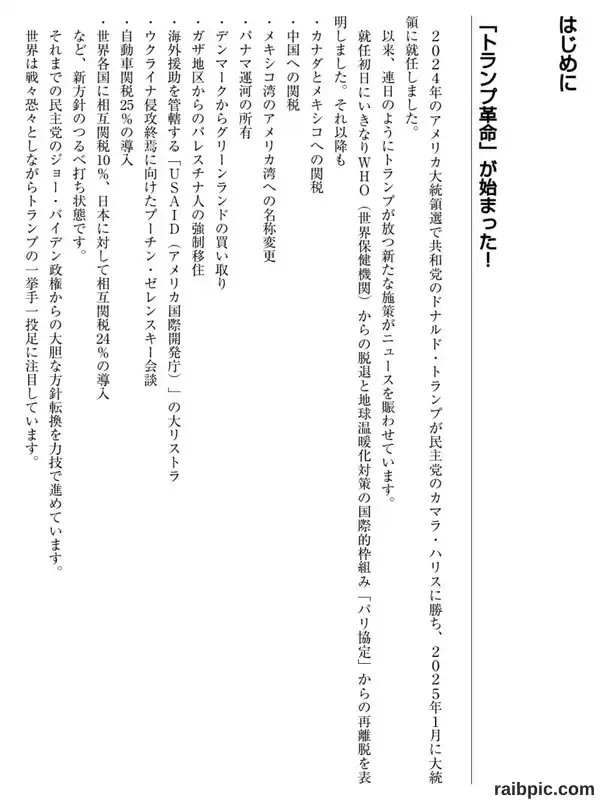 はじめに

「トランプ革命」が始まった！

２０２４年のアメリカ大統領選で共和党のドナルド・トランプが民主党のカマラ・ハリスに勝ち、２０２５年1月に大統領に就任しました。

以来、連日のようにトランプが放つ新たな施策がニュースを賑わせています。

就任初日にいきなりＷＨＯ（世界保健機関）からの脱退と地球温暖化対策の国際的枠組み「パリ協定」からの再離脱を表明しました。それ以降も

・カナダとメキシコへの関税
・中国への関税
・メキシコ湾のアメリカ湾への名称変更
・パナマ運河の所有
・デンマークからグリーンランドの買い取り
・ガザ地区からのパレスチナ人の強制移住
・海外援助を管轄する「ＵＳＡＩＤ（アメリカ国際開発庁）」の大リストラ
・ウクライナ侵攻終焉に向けたプーチン・ゼレンスキー会談
・自動車関税25％の導入
・世界各国に相互関税10％、日本に対して相互関税24％の導入

など、新方針のつるべ打ち状態です。

それまでの民主党のジョー・バイデン政権からの大胆な方針転換を力技で進めています。

世界は戦々恐々としながらトランプの一挙手一投足に注目しています。

raibpic.com